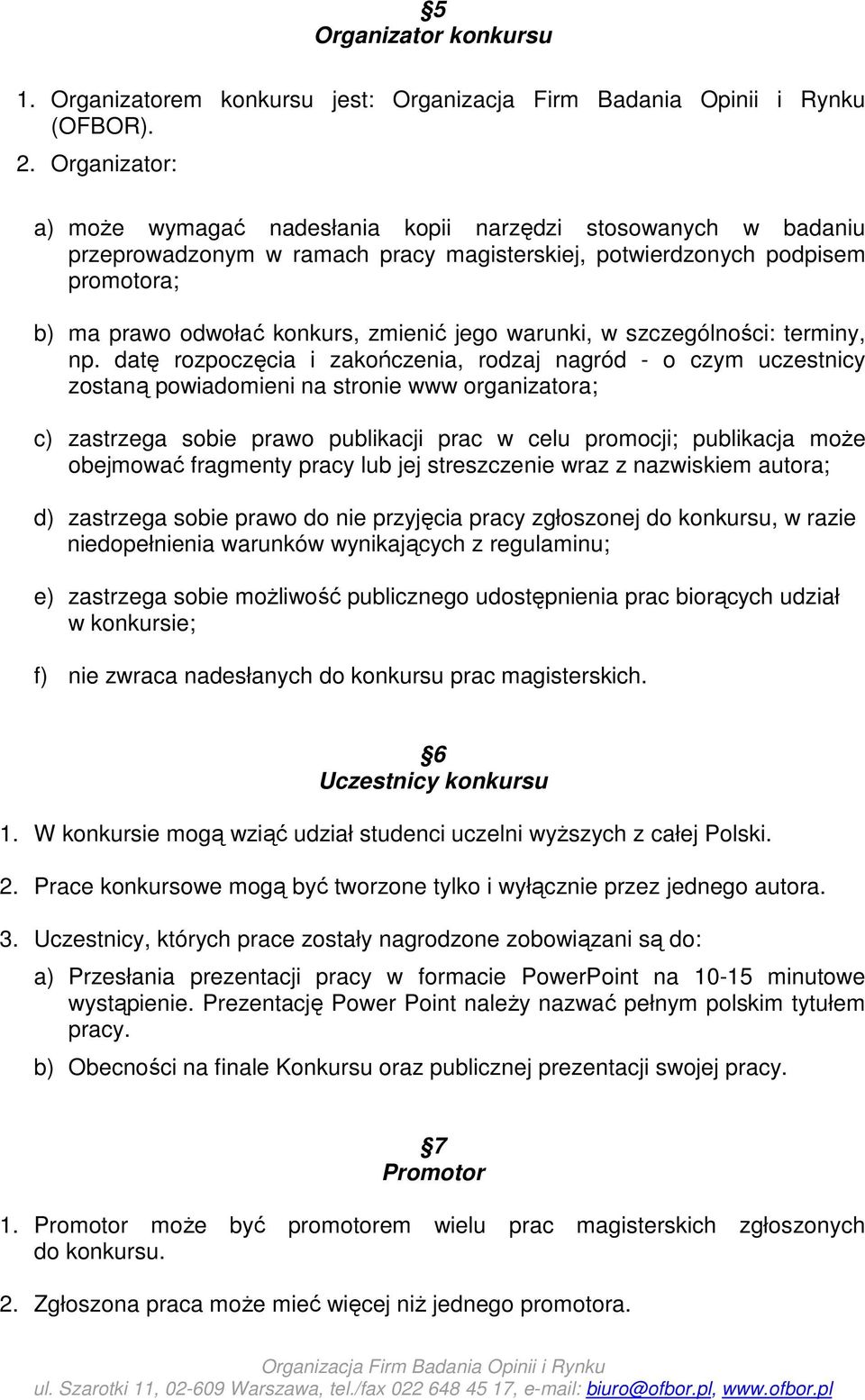 §5
Organizator konkursu

1. Organizatorem konkursu jest: Organizacja Firm Badania Opinii i Rynku (OFBOR).

2. Organizator:

a) może wymagać nadesłania kopii narzędzi stosowanych w badaniu przeprowadzonym w ramach pracy magisterskiej, potwierdzonych podpisem promotora;

b) ma prawo odwołać konkurs, zmienić jego warunki, w szczególności: terminy, np. datę rozpoczęcia i zakończenia, rodzaj nagród - o czym uczestnicy zostaną powiadomieni na stronie www organizatora;

c) zastrzega sobie prawo publikacji prac w celu promocji; publikacja może obejmować fragmenty pracy lub jej streszczenie wraz z nazwiskiem autora;

d) zastrzega sobie prawo do nie przyjęcia pracy zgłoszonej do konkursu, w razie niedopełnienia warunków wynikających z regulaminu;

e) zastrzega sobie możliwość publicznego udostępnienia prac biorących udział w konkursie;

f) nie zwraca nadesłanych do konkursu prac magisterskich.

§6
Uczestnicy konkursu

1. W konkursie mogą wziąć udział studenci uczelni wyższych z całej Polski.

2. Prace konkursowe mogą być tworzone tylko i wyłącznie przez jednego autora.

3. Uczestnicy, których prace zostały nagrodzone zobowiązani są do:

a) Przesłania prezentacji pracy w formacie PowerPoint na 10-15 minutowe wystąpienie. Prezentację Power Point należy nazwać pełnym polskim tytułem pracy.

b) Obecności na finale Konkursu oraz publicznej prezentacji swojej pracy.

§7
Promotor

1. Promotor może być promotorem wielu prac magisterskich zgłoszonych do konkursu.

2. Zgłoszona praca może mieć więcej niż jednego promotora.

Organizacja Firm Badania Opinii i Rynku
ul. Szarotki 11, 02-609 Warszawa, tel./fax 022 648 45 17, e-mail: biuro@ofbor.pl, www.ofbor.pl